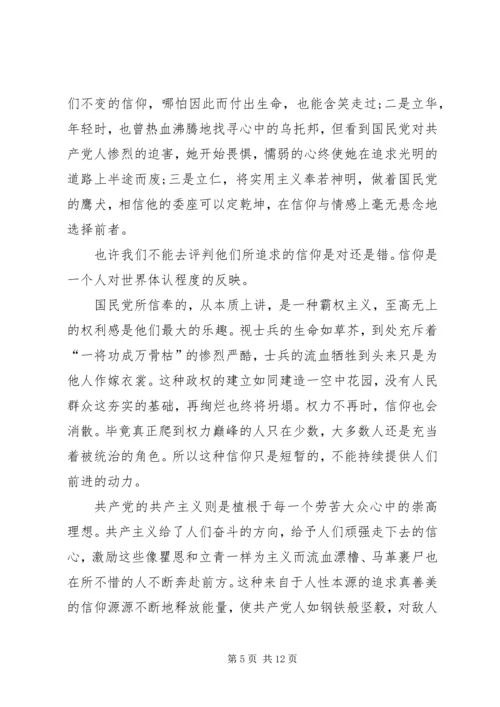 们不变的信仰，哪怕因此而付出生命，也能含笑走过;二是立华，年轻时，也曾热血沸腾地找寻心中的乌托邦，但看到国民党对共产党人惨烈的迫害，她开始畏惧，懦弱的心终使她在追求光明的道路上半途而废;三是立仁，将实用主义奉若神明，做着国民党的鹰犬，相信他的委座可以定乾坤，在信仰与情感上毫无悬念地选择前者。

也许我们不能去评判他们所追求的信仰是对还是错。信仰是一个人对世界体认程度的反映。

国民党所信奉的，从本质上讲，是一种霸权主义，至高无上的权利感是他们最大的乐趣。视士兵的生命如草芥，到处充斥着“一将功成万骨枯”的惨烈严酷，士兵的流血牺牲到头来只是为他人作嫁衣裳。这种政权的建立如同建造一空中花园，没有人民群众这夯实的基础，再绚烂也终将坍塌。权力不再时，信仰也会消散。毕竟真正爬到权力巅峰的人只在少数，大多数人还是充当着被统治的角色。所以这种信仰只是短暂的，不能持续提供人们前进的动力。

共产党的共产主义则是植根于每一个劳苦大众心中的崇高理想。共产主义给了人们奋斗的方向，给予人们顽强走下去的信心，激励这些像瞿恩和立青一样为主义而流血漂橹、马革裹尸也在所不惜的人不断奔赴前方。这种来自于人性本源的追求真善美的信仰源源不断地释放能量，使共产党人如钢铁般坚毅，对敌人

第 5 页 共 12 页